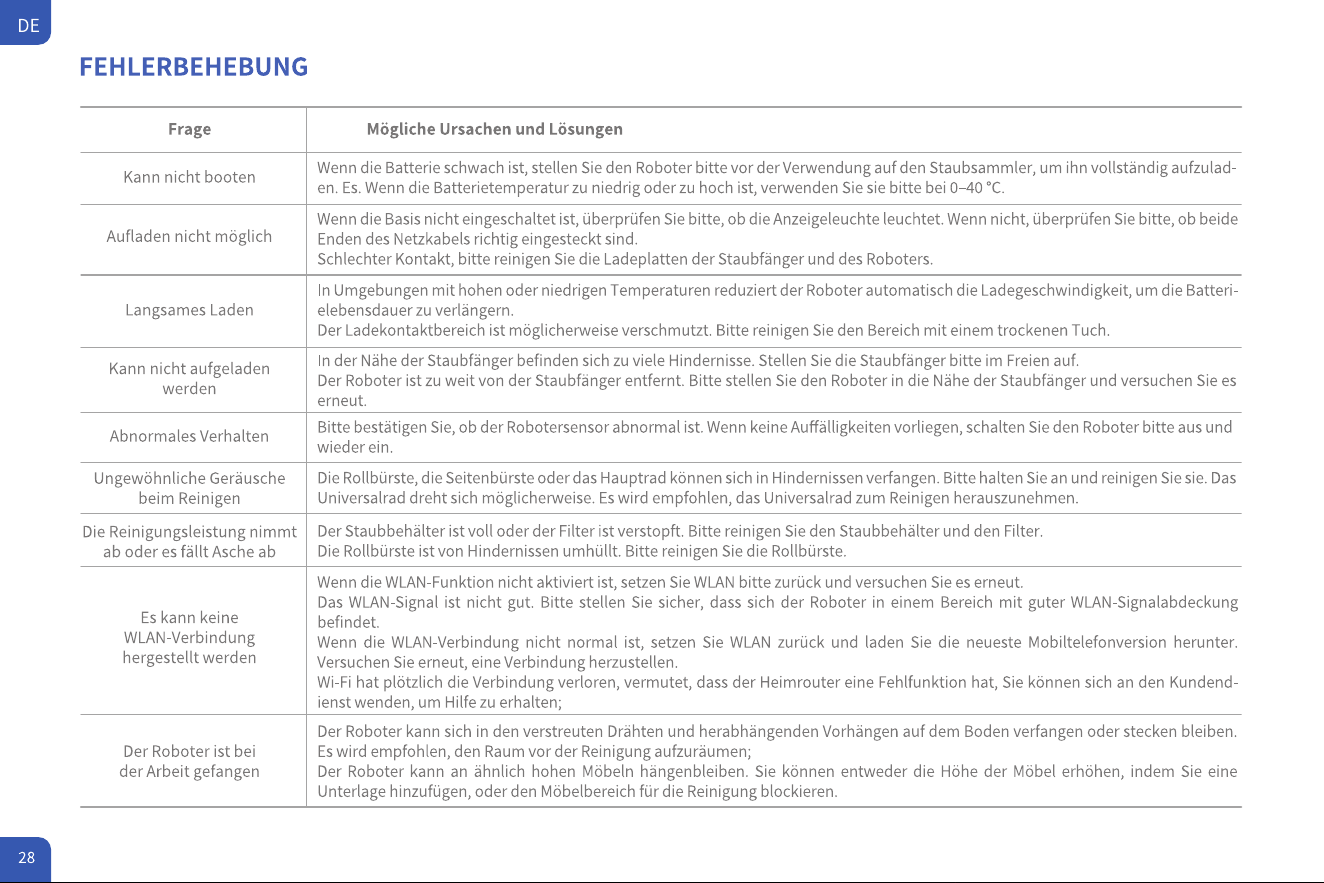 DE

FEHLERBEHEBUNG

| Frage | Mögliche Ursachen und Lösungen |
|---|---|
| Kann nicht booten | Wenn die Batterie schwach ist, stellen Sie den Roboter bitte vor der Verwendung auf den Staubsammler, um ihn vollständig aufzuladen. Es. Wenn die Batterietemperatur zu niedrig oder zu hoch ist, verwenden Sie sie bitte bei 0–40 °C. |
| Aufladen nicht möglich | Wenn die Basis nicht eingeschaltet ist, überprüfen Sie bitte, ob die Anzeigeleuchte leuchtet. Wenn nicht, überprüfen Sie bitte, ob beide Enden des Netzkabels richtig eingesteckt sind. Schlechter Kontakt, bitte reinigen Sie die Ladeplatten der Staubfänger und des Roboters. |
| Langsames Laden | In Umgebungen mit hohen oder niedrigen Temperaturen reduziert der Roboter automatisch die Ladegeschwindigkeit, um die Batterielebensdauer zu verlängern. Der Ladekontaktbereich ist möglicherweise verschmutzt. Bitte reinigen Sie den Bereich mit einem trockenen Tuch. |
| Kann nicht aufgeladen werden | In der Nähe der Staubfänger befinden sich zu viele Hindernisse. Stellen Sie die Staubfänger bitte im Freien auf. Der Roboter ist zu weit von der Staubfänger entfernt. Bitte stellen Sie den Roboter in die Nähe der Staubfänger und versuchen Sie es erneut. |
| Abnormales Verhalten | Bitte bestätigen Sie, ob der Robotersensor abnormal ist. Wenn keine Auffälligkeiten vorliegen, schalten Sie den Roboter bitte aus und wieder ein. |
| Ungewöhnliche Geräusche beim Reinigen | Die Rollbürste, die Seitenbürste oder das Hauptrad können sich in Hindernissen verfangen. Bitte halten Sie an und reinigen Sie sie. Das Universalrad dreht sich möglicherweise. Es wird empfohlen, das Universalrad zum Reinigen herauszunehmen. |
| Die Reinigungsleistung nimmt ab oder es fällt Asche ab | Der Staubbehälter ist voll oder der Filter ist verstopft. Bitte reinigen Sie den Staubbehälter und den Filter. Die Rollbürste ist von Hindernissen umhüllt. Bitte reinigen Sie die Rollbürste. |
| Es kann keine WLAN-Verbindung hergestellt werden | Wenn die WLAN-Funktion nicht aktiviert ist, setzen Sie WLAN bitte zurück und versuchen Sie es erneut. Das WLAN-Signal ist nicht gut. Bitte stellen Sie sicher, dass sich der Roboter in einem Bereich mit guter WLAN-Signalabdeckung befindet. Wenn die WLAN-Verbindung nicht normal ist, setzen Sie WLAN zurück und laden Sie die neueste Mobiltelefonversion herunter. Versuchen Sie erneut, eine Verbindung herzustellen. Wi-Fi hat plötzlich die Verbindung verloren, vermutet, dass der Heimrouter eine Fehlfunktion hat, Sie können sich an den Kundendienst wenden, um Hilfe zu erhalten; |
| Der Roboter ist bei der Arbeit gefangen | Der Roboter kann sich in den verstreuten Drähten und herabhängenden Vorhängen auf dem Boden verfangen oder stecken bleiben. Es wird empfohlen, den Raum vor der Reinigung aufzuräumen; Der Roboter kann an ähnlich hohen Möbeln hängenbleiben. Sie können entweder die Höhe der Möbel erhöhen, indem Sie eine Unterlage hinzufügen, oder den Möbelbereich für die Reinigung blockieren. |

28